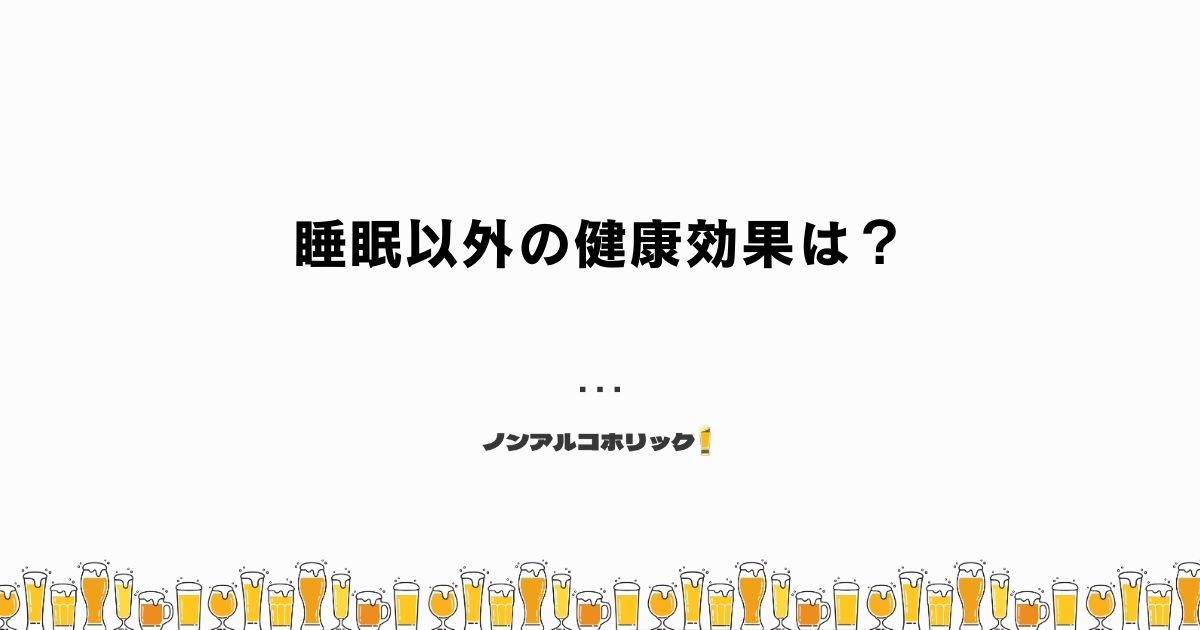 睡眠以外の健康効果は？

...

ノンアルコホリック